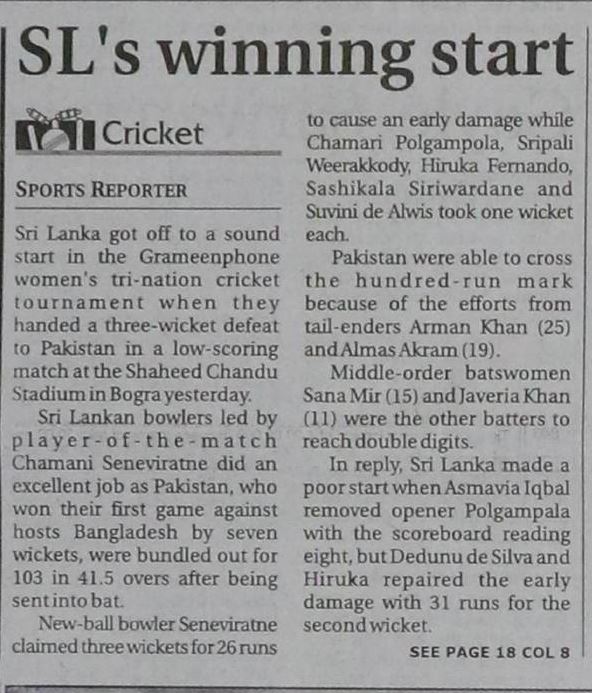 SL's winning start

Cricket

SPORTS REPORTER

Sri Lanka got off to a sound start in the Grameenphone women's tri-nation cricket tournament when they handed a three-wicket defeat to Pakistan in a low-scoring match at the Shaheed Chandu Stadium in Bogra yesterday.

Sri Lankan bowlers led by player-of-the-match Chamani Seneviratne did an excellent job as Pakistan, who won their first game against hosts Bangladesh by seven wickets, were bundled out for 103 in 41.5 overs after being sent into bat.

New-ball bowler Seneviratne claimed three wickets for 26 runs to cause an early damage while Chamari Polgampola, Sripali Weerakkody, Hiruka Fernando, Sashikala Siriwardane and Suvini de Alwis took one wicket each.

Pakistan were able to cross the hundred-run mark because of the efforts from tail-enders Arman Khan (25) and Almas Akram (19).

Middle-order batswomen Sana Mir (15) and Javeria Khan (11) were the other batters to reach double digits.

In reply, Sri Lanka made a poor start when Asmavia Iqbal removed opener Polgampala with the scoreboard reading eight, but Dedunu de Silva and Hiruka repaired the early damage with 31 runs for the second wicket.

SEE PAGE 18 COL 8